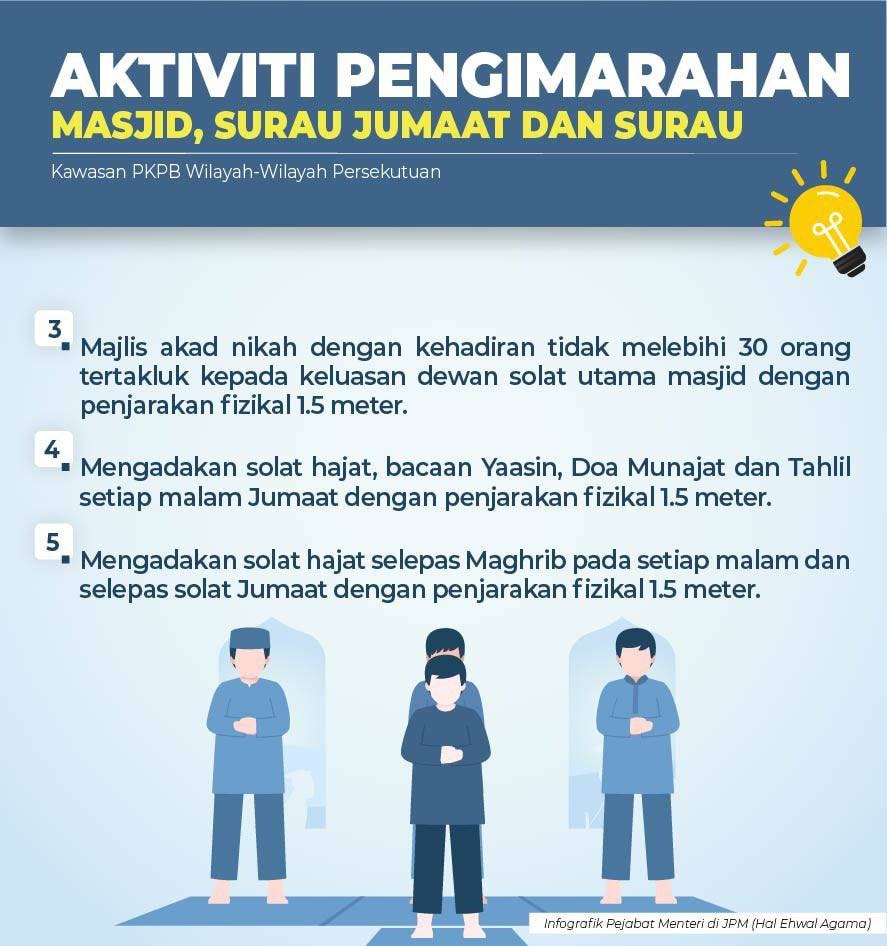 AKTIVITI PENGIMARAHAN
MASJID, SURAU JUMAAT DAN SURAU

Kawasan PKPB Wilayah-Wilayah Persekutuan

3
• Majlis akad nikah dengan kehadiran tidak melebihi 30 orang tertakluk kepada keluasan dewan solat utama masjid dengan penjarakan fizikal 1.5 meter.

4
• Mengadakan solat hajat, bacaan Yaasin, Doa Munajat dan Tahlil setiap malam Jumaat dengan penjarakan fizikal 1.5 meter.

5
• Mengadakan solat hajat selepas Maghrib pada setiap malam dan selepas solat Jumaat dengan penjarakan fizikal 1.5 meter.

Infografik Pejabat Menteri di JPM (Hal Ehwal Agama)